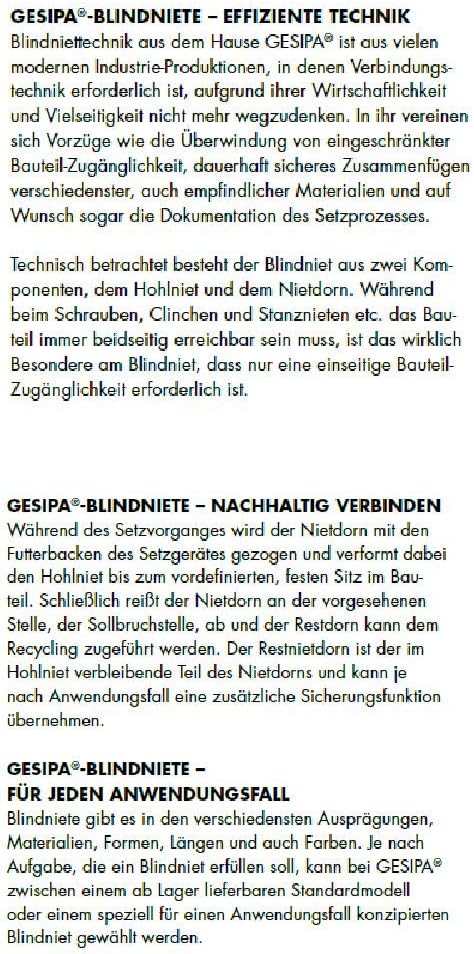 GESIPA®-BLINDNIETE – EFFIZIENTE TECHNIK
Blindniettechnik aus dem Hause GESIPA® ist aus vielen modernen Industrie-Produktionen, in denen Verbindungstechnik erforderlich ist, aufgrund ihrer Wirtschaftlichkeit und Vielseitigkeit nicht mehr wegzudenken. In ihr vereinen sich Vorzüge wie die Überwindung von eingeschränkter Bauteil-Zugänglichkeit, dauerhaft sicheres Zusammenfügen verschiedenster, auch empfindlicher Materialien und auf Wunsch sogar die Dokumentation des Setzprozesses.

Technisch betrachtet besteht der Blindniet aus zwei Komponenten, dem Hohlniet und dem Nietdorn. Während beim Schrauben, Clinchen und Stanznieten etc. das Bauteil immer beidseitig erreichbar sein muss, ist das wirklich Besondere am Blindniet, dass nur eine einseitige Bauteil-Zugänglichkeit erforderlich ist.

GESIPA®-BLINDNIETE – NACHHALTIG VERBINDEN
Während des Setzvorganges wird der Nietdorn mit den Futterbacken des Setzgerätes gezogen und verformt dabei den Hohlniet bis zum vordefinierten, festen Sitz im Bauteil. Schließlich reißt der Nietdorn an der vorgesehenen Stelle, der Sollbruchstelle, ab und der Restdorn kann dem Recycling zugeführt werden. Der Restnietdorn ist der im Hohlniet verbleibende Teil des Nietdorns und kann je nach Anwendungsfall eine zusätzliche Sicherungsfunktion übernehmen.

GESIPA®-BLINDNIETE –
FÜR JEDEN ANWENDUNGSFALL
Blindniete gibt es in den verschiedensten Ausprägungen, Materialien, Formen, Längen und auch Farben. Je nach Aufgabe, die ein Blindniet erfüllen soll, kann bei GESIPA® zwischen einem ab Lager lieferbaren Standardmodell oder einem speziell für einen Anwendungsfall konzipierten Blindniet gewählt werden.